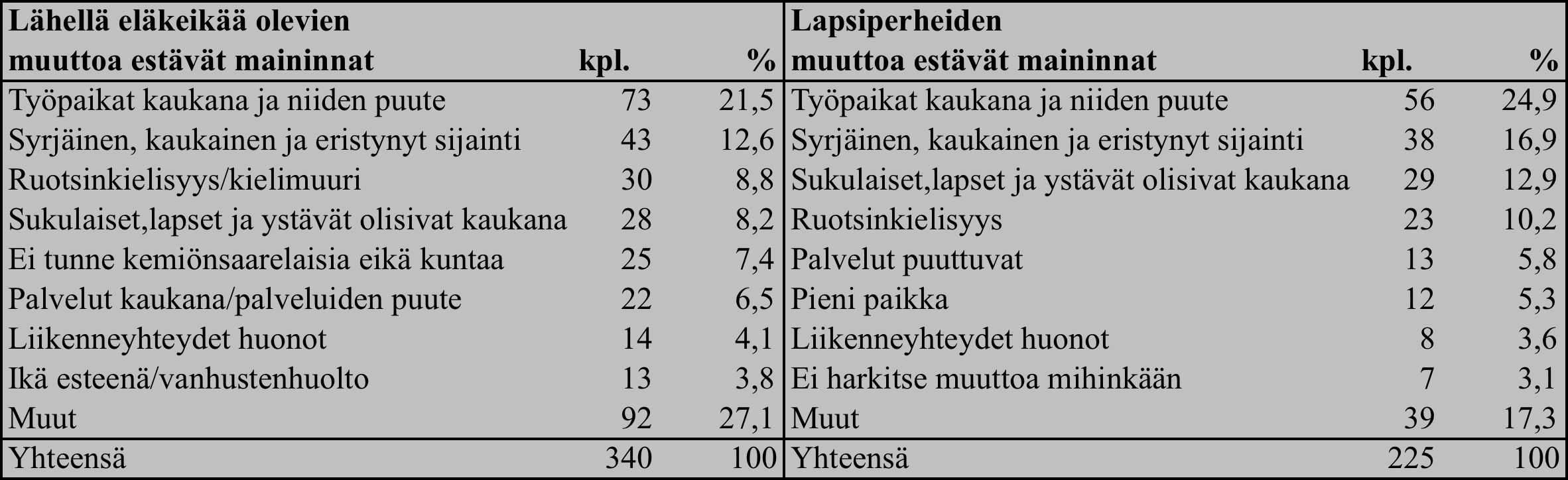 | Lähellä eläkeikää olevien muuttoa estävät maininnat | kpl. | % | Lapsiperheiden muuttoa estävät maininnat | kpl. | % |
|---|---|---|---|---|---|
| Työpaikat kaukana ja niiden puute | 73 | 21,5 | Työpaikat kaukana ja niiden puute | 56 | 24,9 |
| Syrjäinen, kaukainen ja eristynyt sijainti | 43 | 12,6 | Syrjäinen, kaukainen ja eristynyt sijainti | 38 | 16,9 |
| Ruotsinkielisyys/kielimuuri | 30 | 8,8 | Sukulaiset,lapset ja ystävät olisivat kaukana | 29 | 12,9 |
| Sukulaiset,lapset ja ystävät olisivat kaukana | 28 | 8,2 | Ruotsinkielisyys | 23 | 10,2 |
| Ei tunne kemiönsaarelaisia eikä kuntaa | 25 | 7,4 | Palvelut puuttuvat | 13 | 5,8 |
| Palvelut kaukana/palveluiden puute | 22 | 6,5 | Pieni paikka | 12 | 5,3 |
| Liikenneyhteydet huonot | 14 | 4,1 | Liikenneyhteydet huonot | 8 | 3,6 |
| Ikä esteenä/vanhustenhuolto | 13 | 3,8 | Ei harkitse muuttoa mihinkään | 7 | 3,1 |
| Muut | 92 | 27,1 | Muut | 39 | 17,3 |
| Yhteensä | 340 | 100 | Yhteensä | 225 | 100 |